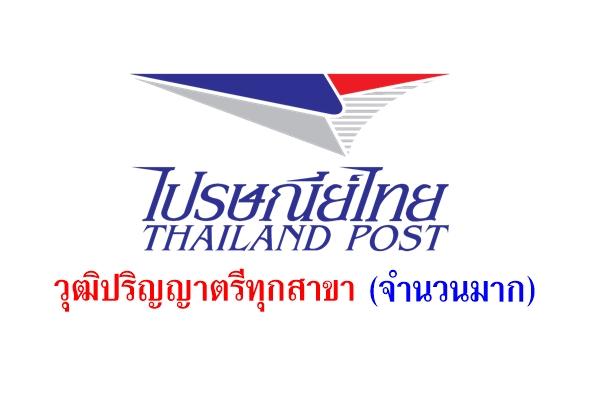 ไปรษณีย์ไทย
THAILAND POST

วุฒิปริญญาตรีทุกสาขา (จำนวนมาก)